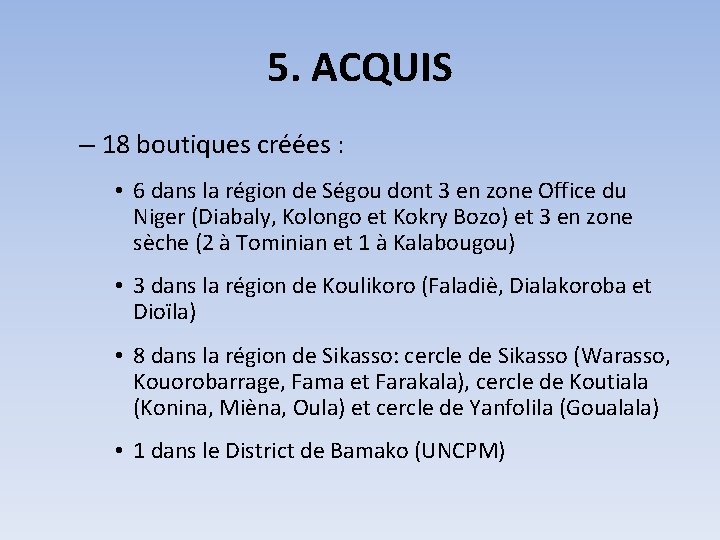 5. ACQUIS

– 18 boutiques créées :

• 6 dans la région de Ségou dont 3 en zone Office du Niger (Diabaly, Kolongo et Kokry Bozo) et 3 en zone sèche (2 à Tominian et 1 à Kalabougou)

• 3 dans la région de Koulikoro (Faladiè, Dialakoroba et Dioïla)

• 8 dans la région de Sikasso: cercle de Sikasso (Warasso, Kouorobarrage, Fama et Farakala), cercle de Koutiala (Konina, Mièna, Oula) et cercle de Yanfolila (Goualala)

• 1 dans le District de Bamako (UNCPM)